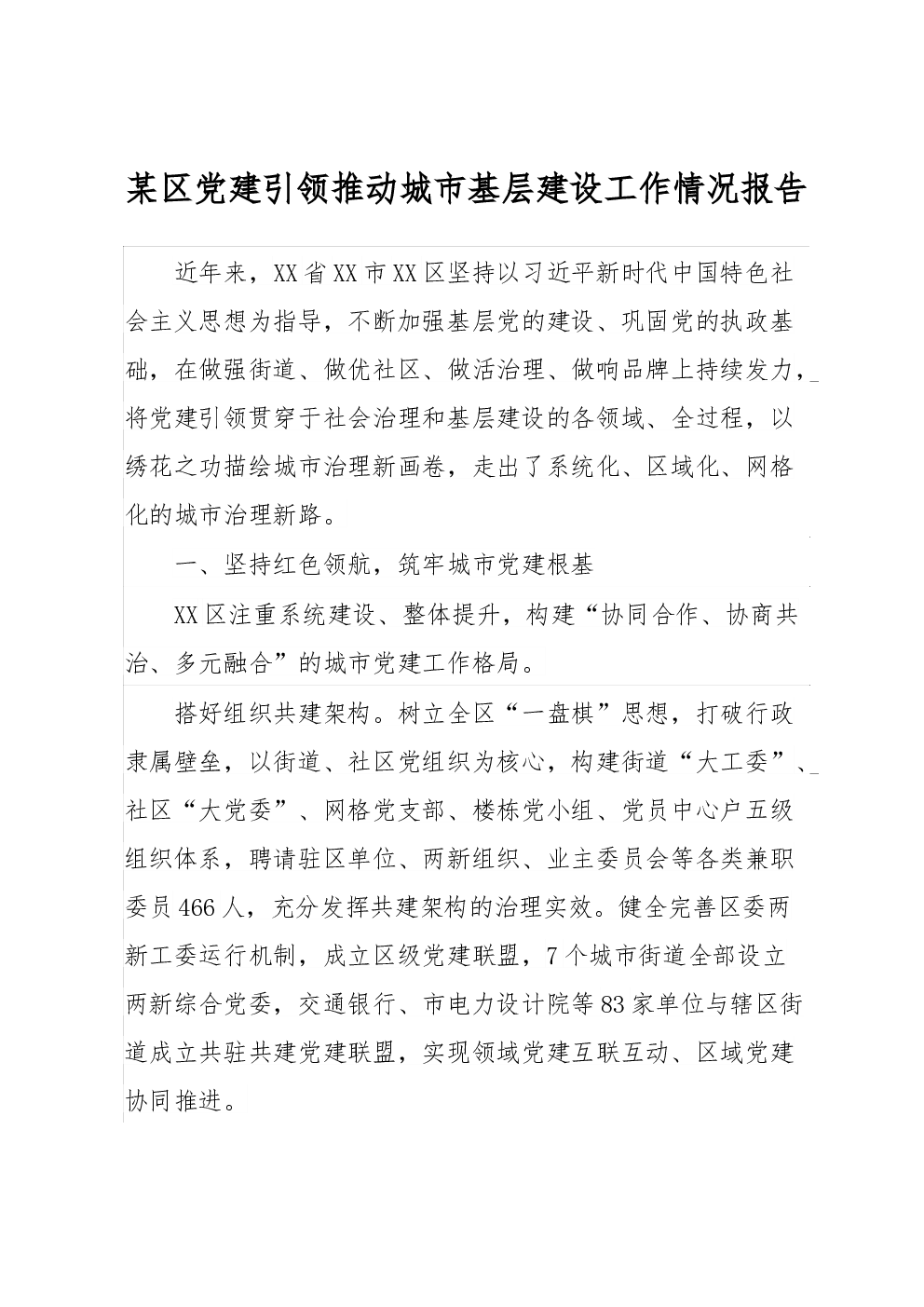 某区党建引领推动城市基层建设工作情况报告

近年来，XX省XX市XX区坚持以习近平新时代中国特色社会主义思想为指导，不断加强基层党的建设、巩固党的执政基础，在做强街道、做优社区、做活治理、做响品牌上持续发力，将党建引领贯穿于社会治理和基层建设的各领域、全过程，以绣花之功描绘城市治理新画卷，走出了系统化、区域化、网格化的城市治理新路。

一、坚持红色领航，筑牢城市党建根基

XX区注重系统建设、整体提升，构建“协同合作、协商共治、多元融合”的城市党建工作格局。

搭好组织共建架构。树立全区“一盘棋”思想，打破行政隶属壁垒，以街道、社区党组织为核心，构建街道“大工委”、社区“大党委”、网格党支部、楼栋党小组、党员中心户五级组织体系，聘请驻区单位、两新组织、业主委员会等各类兼职委员466人，充分发挥共建架构的治理实效。健全完善区委两新工委运行机制，成立区级党建联盟，7个城市街道全部设立两新综合党委，交通银行、市电力设计院等83家单位与辖区街道成立共驻共建党建联盟，实现领域党建互联互动、区域党建协同推进。